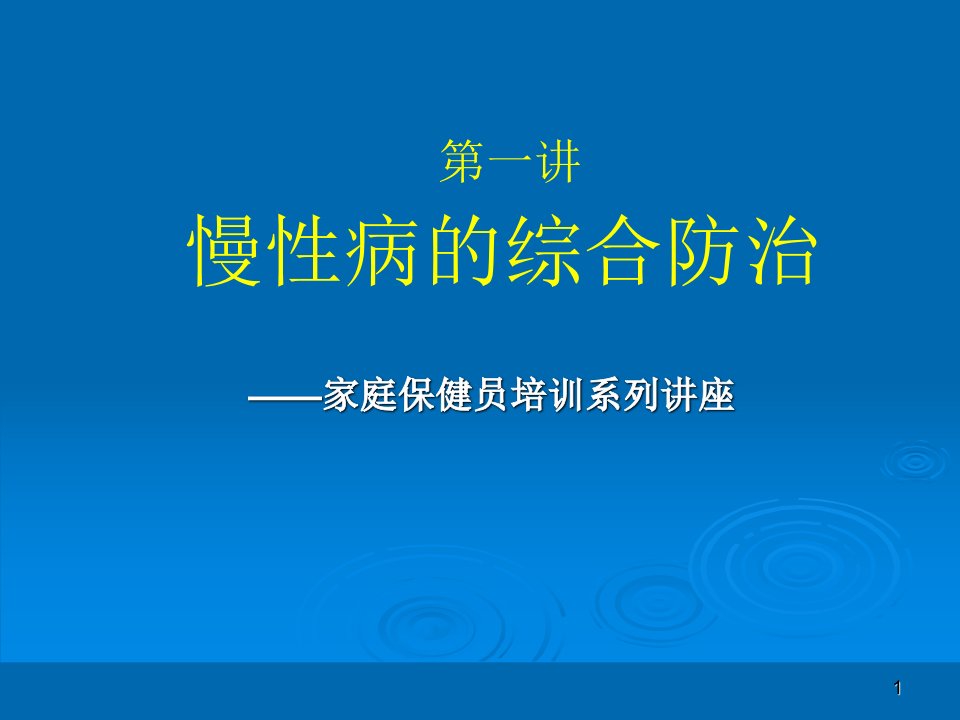 第一讲
慢性病的综合防治

——家庭保健员培训系列讲座

1